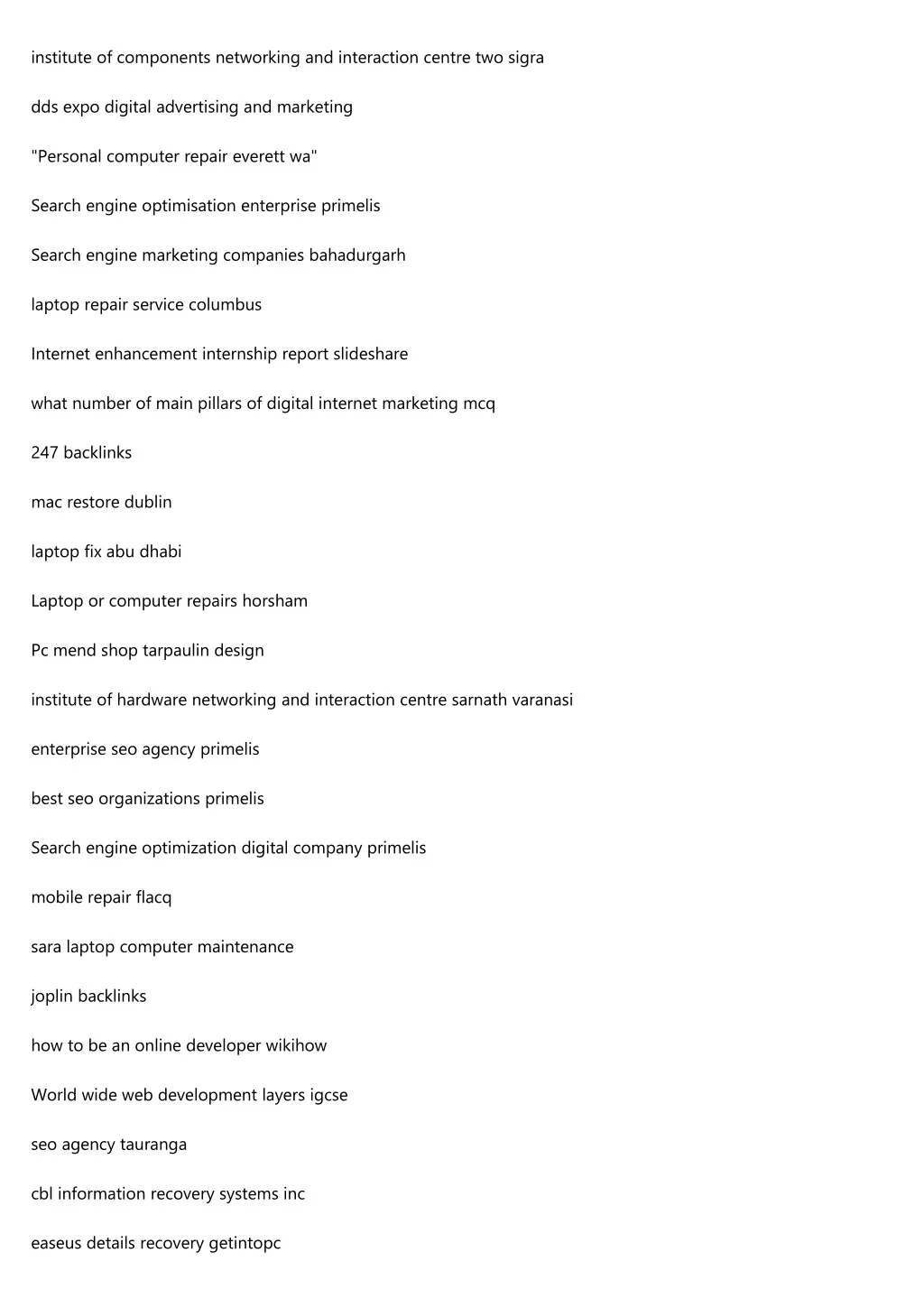 institute of components networking and interaction centre two sigra

dds expo digital advertising and marketing

"Personal computer repair everett wa"

Search engine optimisation enterprise primelis

Search engine marketing companies bahadurgarh

laptop repair service columbus

Internet enhancement internship report slideshare

what number of main pillars of digital internet marketing mcq

247 backlinks

mac restore dublin

laptop fix abu dhabi

Laptop or computer repairs horsham

Pc mend shop tarpaulin design

institute of hardware networking and interaction centre sarnath varanasi

enterprise seo agency primelis

best seo organizations primelis

Search engine optimization digital company primelis

mobile repair flacq

sara laptop computer maintenance

joplin backlinks

how to be an online developer wikihow

World wide web development layers igcse

seo agency tauranga

cbl information recovery systems inc

easeus details recovery getintopc